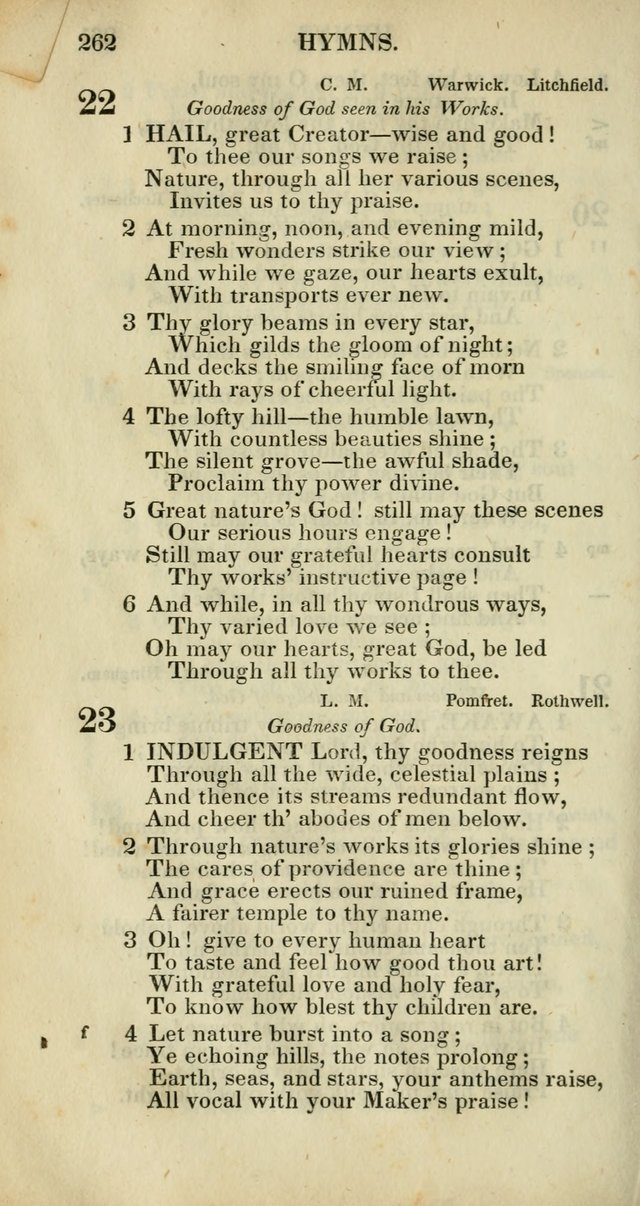 262 HYMNS.

22 C. M. Warwick. Litchfield.
Goodness of God seen in his Works.

1 HAIL, great Creator—wise and good!
To thee our songs we raise;
Nature, through all her various scenes,
Invites us to thy praise.

2 At morning, noon, and evening mild,
Fresh wonders strike our view;
And while we gaze, our hearts exult,
With transports ever new.

3 Thy glory beams in every star,
Which gilds the gloom of night;
And decks the smiling face of morn
With rays of cheerful light.

4 The lofty hill—the humble lawn,
With countless beauties shine;
The silent grove—the awful shade,
Proclaim thy power divine.

5 Great nature's God! still may these scenes
Our serious hours engage!
Still may our grateful hearts consult
Thy works' instructive page!

6 And while, in all thy wondrous ways,
Thy varied love we see;
Oh may our hearts, great God, be led
Through all thy works to thee.

23 L. M. Pomfret. Rothwell.
Goodness of God.

1 INDULGENT Lord, thy goodness reigns
Through all the wide, celestial plains;
And thence its streams redundant flow,
And cheer th' abodes of men below.

2 Through nature's works its glories shine;
The cares of providence are thine;
And grace erects our ruined frame,
A fairer temple to thy name.

3 Oh! give to every human heart
To taste and feel how good thou art!
With grateful love and holy fear,
To know how blest thy children are.

f 4 Let nature burst into a song;
Ye echoing hills, the notes prolong;
Earth, seas, and stars, your anthems raise,
All vocal with your Maker's praise!